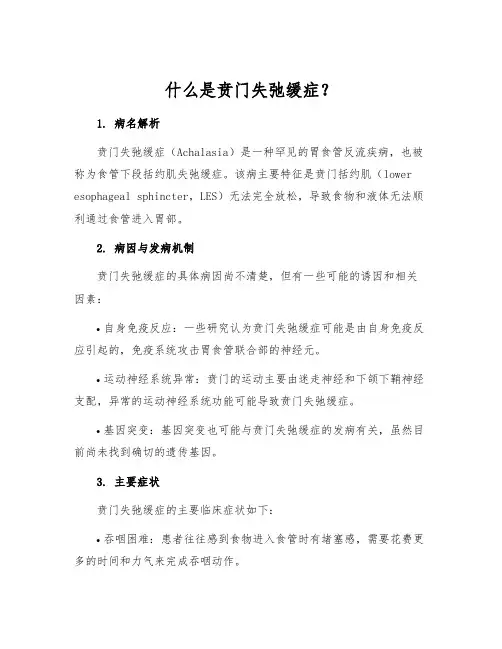 什么是贲门失弛缓症？

1. 病名解析

贲门失弛缓症（Achalasia）是一种罕见的胃食管反流疾病，也被称为食管下段括约肌失弛缓症。该病主要特征是贲门括约肌（lower esophageal sphincter，LES）无法完全放松，导致食物和液体无法顺利通过食管进入胃部。

2. 病因与发病机制

贲门失弛缓症的具体病因尚不清楚，但有一些可能的诱因和相关因素：

• 自身免疫反应：一些研究认为贲门失弛缓症可能是由自身免疫反应引起的，免疫系统攻击胃食管联合部的神经元。

• 运动神经系统异常：贲门的运动主要由迷走神经和下颌下鞘神经支配，异常的运动神经系统功能可能导致贲门失弛缓症。

• 基因突变：基因突变也可能与贲门失弛缓症的发病有关，虽然目前尚未找到确切的遗传基因。

3. 主要症状

贲门失弛缓症的主要临床症状如下：

• 吞咽困难：患者往往感到食物进入食管时有堵塞感，需要花费更多的时间和力气来完成吞咽动作。